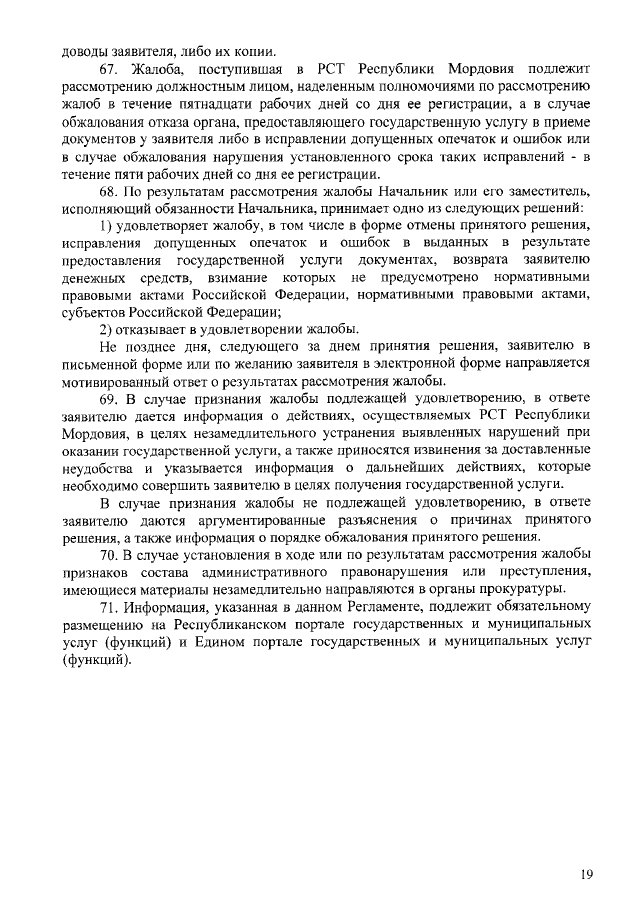 доводы заявителя, либо их копии.

67. Жалоба, поступившая в РСТ Республики Мордовия подлежит рассмотрению должностным лицом, наделенным полномочиями по рассмотрению жалоб в течение пятнадцати рабочих дней со дня ее регистрации, а в случае обжалования отказа органа, предоставляющего государственную услугу в приеме документов у заявителя либо в исправлении допущенных опечаток и ошибок или в случае обжалования нарушения установленного срока таких исправлений - в течение пяти рабочих дней со дня ее регистрации.

68. По результатам рассмотрения жалобы Начальник или его заместитель, исполняющий обязанности Начальника, принимает одно из следующих решений:

1) удовлетворяет жалобу, в том числе в форме отмены принятого решения, исправления допущенных опечаток и ошибок в выданных в результате предоставления государственной услуги документах, возврата заявителю денежных средств, взимание которых не предусмотрено нормативными правовыми актами Российской Федерации, нормативными правовыми актами, субъектов Российской Федерации;

2) отказывает в удовлетворении жалобы.

Не позднее дня, следующего за днем принятия решения, заявителю в письменной форме или по желанию заявителя в электронной форме направляется мотивированный ответ о результатах рассмотрения жалобы.

69. В случае признания жалобы подлежащей удовлетворению, в ответе заявителю дается информация о действиях, осуществляемых РСТ Республики Мордовия, в целях незамедлительного устранения выявленных нарушений при оказании государственной услуги, а также приносятся извинения за доставленные неудобства и указывается информация о дальнейших действиях, которые необходимо совершить заявителю в целях получения государственной услуги.

В случае признания жалобы не подлежащей удовлетворению, в ответе заявителю даются аргументированные разъяснения о причинах принятого решения, а также информация о порядке обжалования принятого решения.

70. В случае установления в ходе или по результатам рассмотрения жалобы признаков состава административного правонарушения или преступления, имеющиеся материалы незамедлительно направляются в органы прокуратуры.

71. Информация, указанная в данном Регламенте, подлежит обязательному размещению на Республиканском портале государственных и муниципальных услуг (функций) и Едином портале государственных и муниципальных услуг (функций).

19